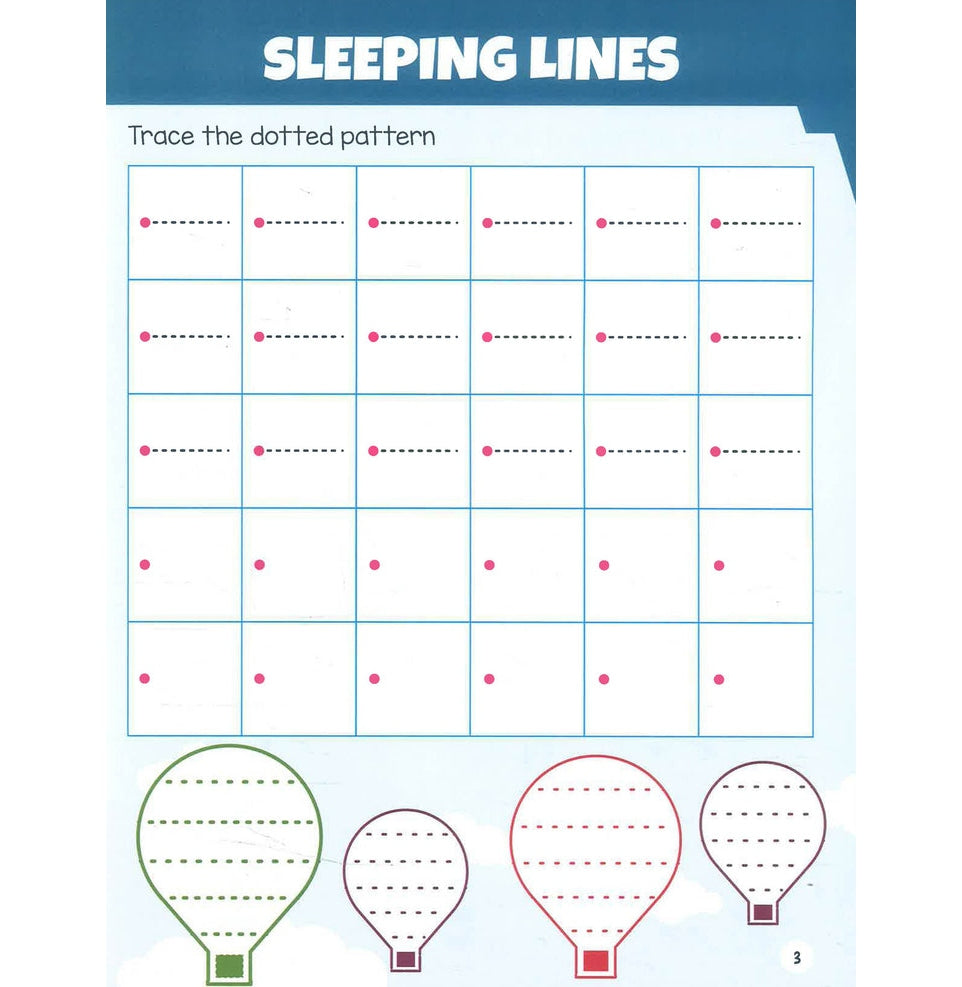 SLEEPING LINES

Trace the dotted pattern

3